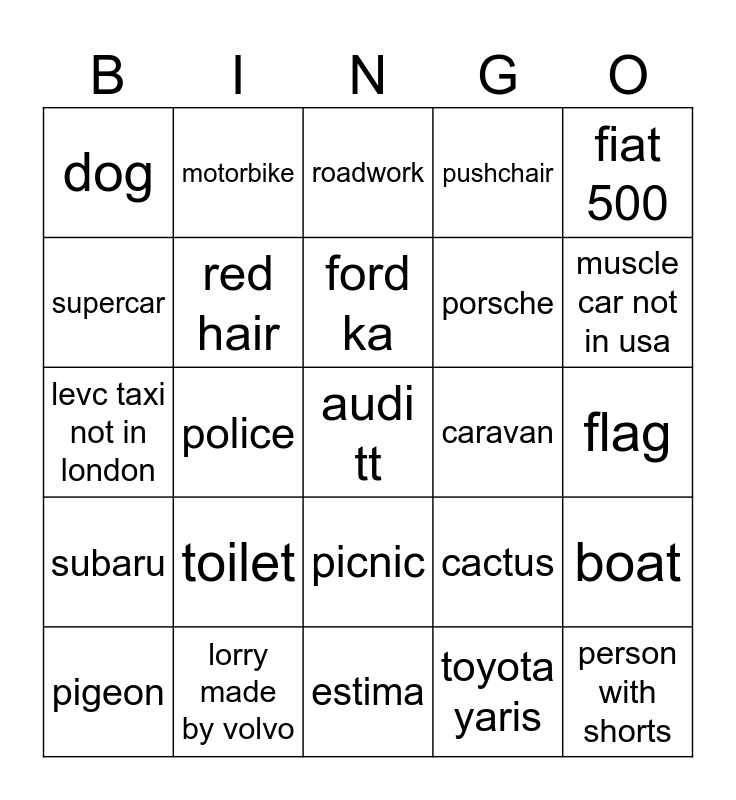 | B | I | N | G | O |
|---|---|---|---|---|
| dog | motorbike | roadwork | pushchair | fiat 500 |
| supercar | red hair | ford ka | porsche | muscle car not in usa |
| levc taxi not in london | police | audi tt | caravan | flag |
| subaru | toilet | picnic | cactus | boat |
| pigeon | lorry made by volvo | estima | toyota yaris | person with shorts |